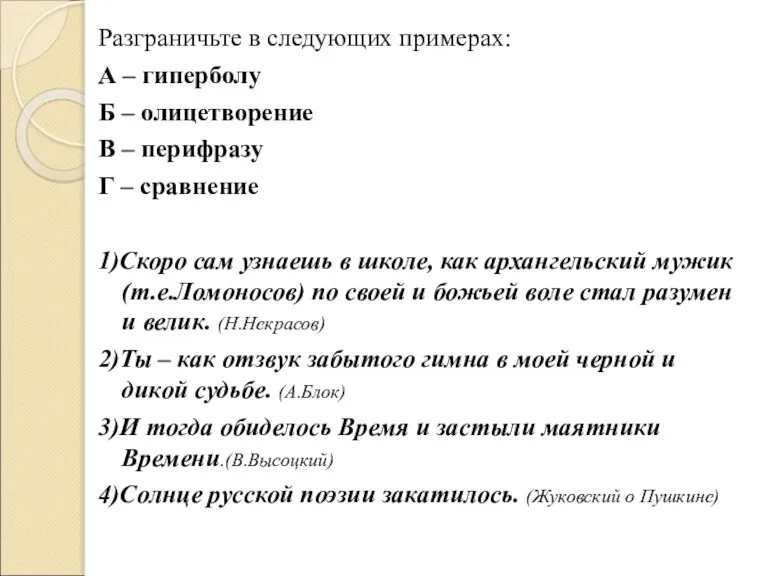 Разграничьте в следующих примерах:

А – гиперболу

Б – олицетворение

В – перифразу

Г – сравнение

1)Скоро сам узнаешь в школе, как архангельский мужик (т.е.Ломоносов) по своей и божьей воле стал разумен и велик. (Н.Некрасов)

2)Ты – как отзвук забытого гимна в моей черной и дикой судьбе. (А.Блок)

3)И тогда обиделось Время и застыли маятники Времени.(В.Высоцкий)

4)Солнце русской поэзии закатилось. (Жуковский о Пушкине)